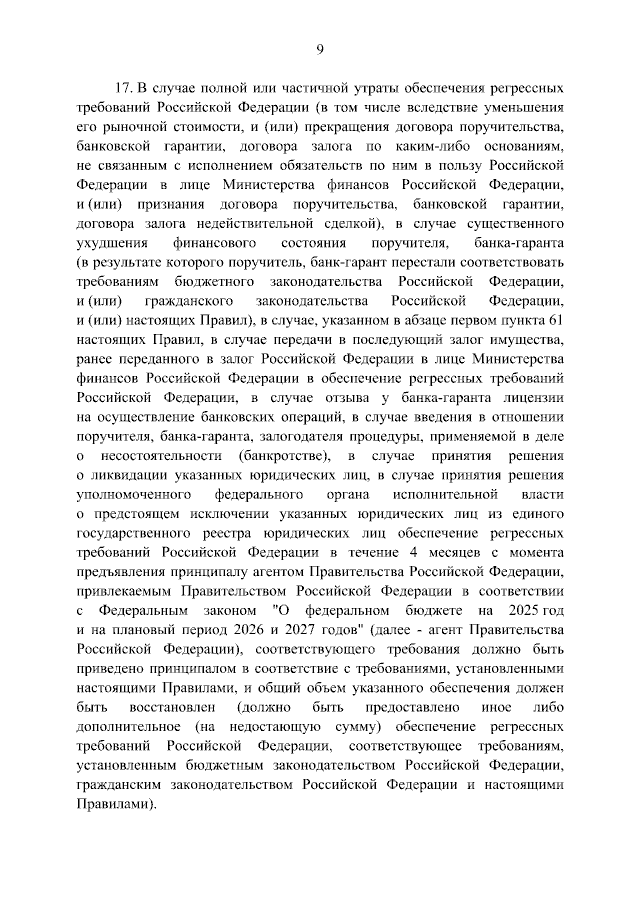 9

17. В случае полной или частичной утраты обеспечения регрессных требований Российской Федерации (в том числе вследствие уменьшения его рыночной стоимости, и (или) прекращения договора поручительства, банковской гарантии, договора залога по каким-либо основаниям, не связанным с исполнением обязательств по ним в пользу Российской Федерации в лице Министерства финансов Российской Федерации, и (или) признания договора поручительства, банковской гарантии, договора залога недействительной сделкой), в случае существенного ухудшения финансового состояния поручителя, банка-гаранта (в результате которого поручитель, банк-гарант перестали соответствовать требованиям бюджетного законодательства Российской Федерации, и (или) гражданского законодательства Российской Федерации, и (или) настоящих Правил), в случае, указанном в абзаце первом пункта 61 настоящих Правил, в случае передачи в последующий залог имущества, ранее переданного в залог Российской Федерации в лице Министерства финансов Российской Федерации в обеспечение регрессных требований Российской Федерации, в случае отзыва у банка-гаранта лицензии на осуществление банковских операций, в случае введения в отношении поручителя, банка-гаранта, залогодателя процедуры, применяемой в деле о несостоятельности (банкротстве), в случае принятия решения о ликвидации указанных юридических лиц, в случае принятия решения уполномоченного федерального органа исполнительной власти о предстоящем исключении указанных юридических лиц из единого государственного реестра юридических лиц обеспечение регрессных требований Российской Федерации в течение 4 месяцев с момента предъявления принципалу агентом Правительства Российской Федерации, привлекаемым Правительством Российской Федерации в соответствии с Федеральным законом "О федеральном бюджете на 2025 год и на плановый период 2026 и 2027 годов" (далее - агент Правительства Российской Федерации), соответствующего требования должно быть приведено принципалом в соответствие с требованиями, установленными настоящими Правилами, и общий объем указанного обеспечения должен быть восстановлен (должно быть предоставлено иное либо дополнительное (на недостающую сумму) обеспечение регрессных требований Российской Федерации, соответствующее требованиям, установленным бюджетным законодательством Российской Федерации, гражданским законодательством Российской Федерации и настоящими Правилами).